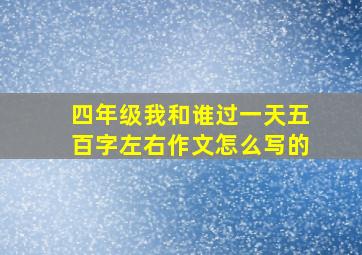 四年级我和谁过一天五百字左右作文怎么写的